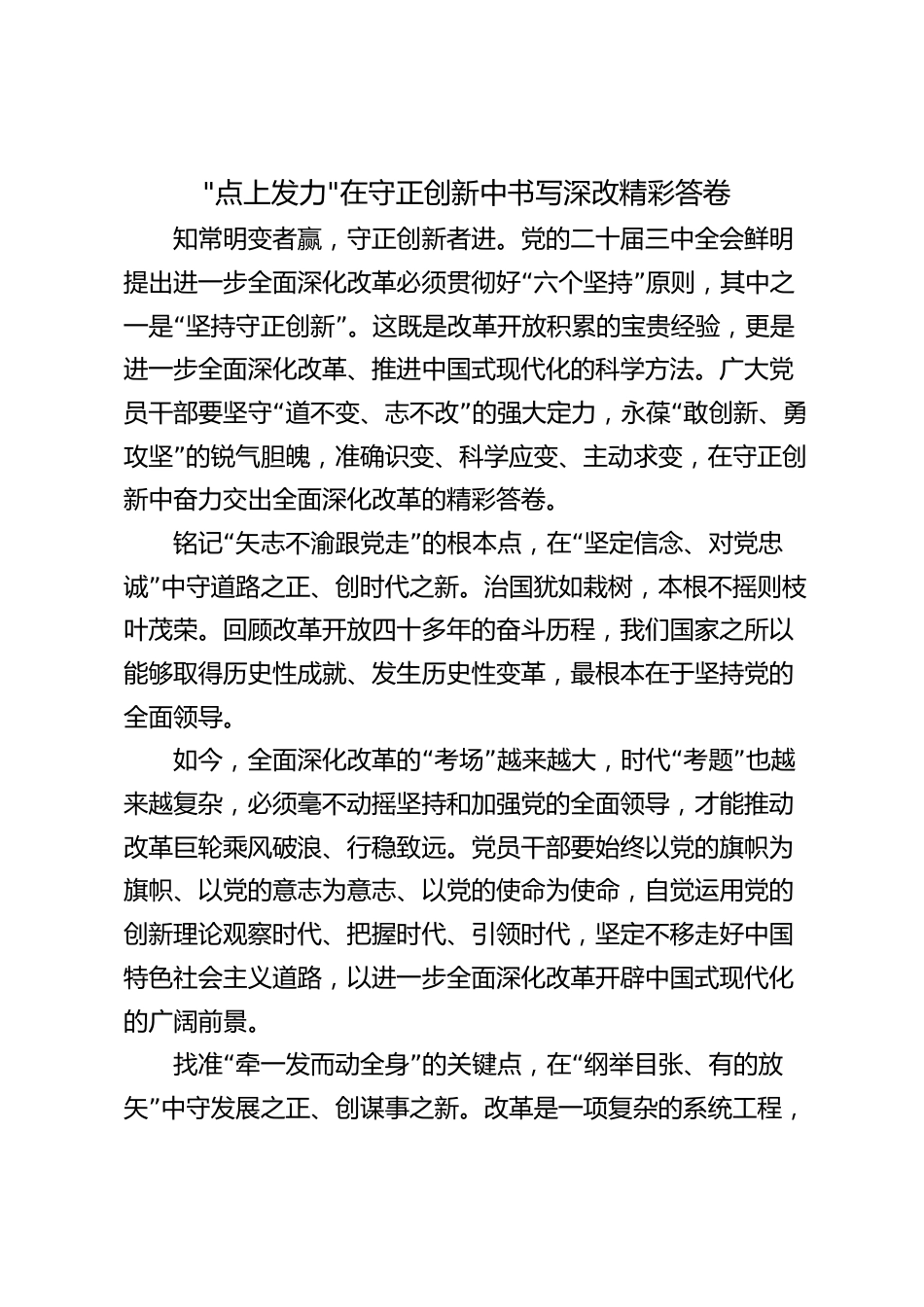 "点上发力"在守正创新中书写深改精彩答卷

知常明变者赢，守正创新者进。党的二十届三中全会鲜明提出进一步全面深化改革必须贯彻好“六个坚持”原则，其中之一是“坚持守正创新”。这既是改革开放积累的宝贵经验，更是进一步全面深化改革、推进中国式现代化的科学方法。广大党员干部要坚守“道不变、志不改”的强大定力，永葆“敢创新、勇攻坚”的锐气胆魄，准确识变、科学应变、主动求变，在守正创新中奋力交出全面深化改革的精彩答卷。

铭记“矢志不渝跟党走”的根本点，在“坚定信念、对党忠诚”中守道路之正、创时代之新。治国犹如栽树，本根不摇则枝叶茂荣。回顾改革开放四十多年的奋斗历程，我们国家之所以能够取得历史性成就、发生历史性变革，最根本在于坚持党的全面领导。

如今，全面深化改革的“考场”越来越大，时代“考题”也越来越复杂，必须毫不动摇坚持和加强党的全面领导，才能推动改革巨轮乘风破浪、行稳致远。党员干部要始终以党的旗帜为旗帜、以党的意志为意志、以党的使命为使命，自觉运用党的创新理论观察时代、把握时代、引领时代，坚定不移走好中国特色社会主义道路，以进一步全面深化改革开辟中国式现代化的广阔前景。

找准“牵一发而动全身”的关键点，在“纲举目张、有的放矢”中守发展之正、创谋事之新。改革是一项复杂的系统工程，